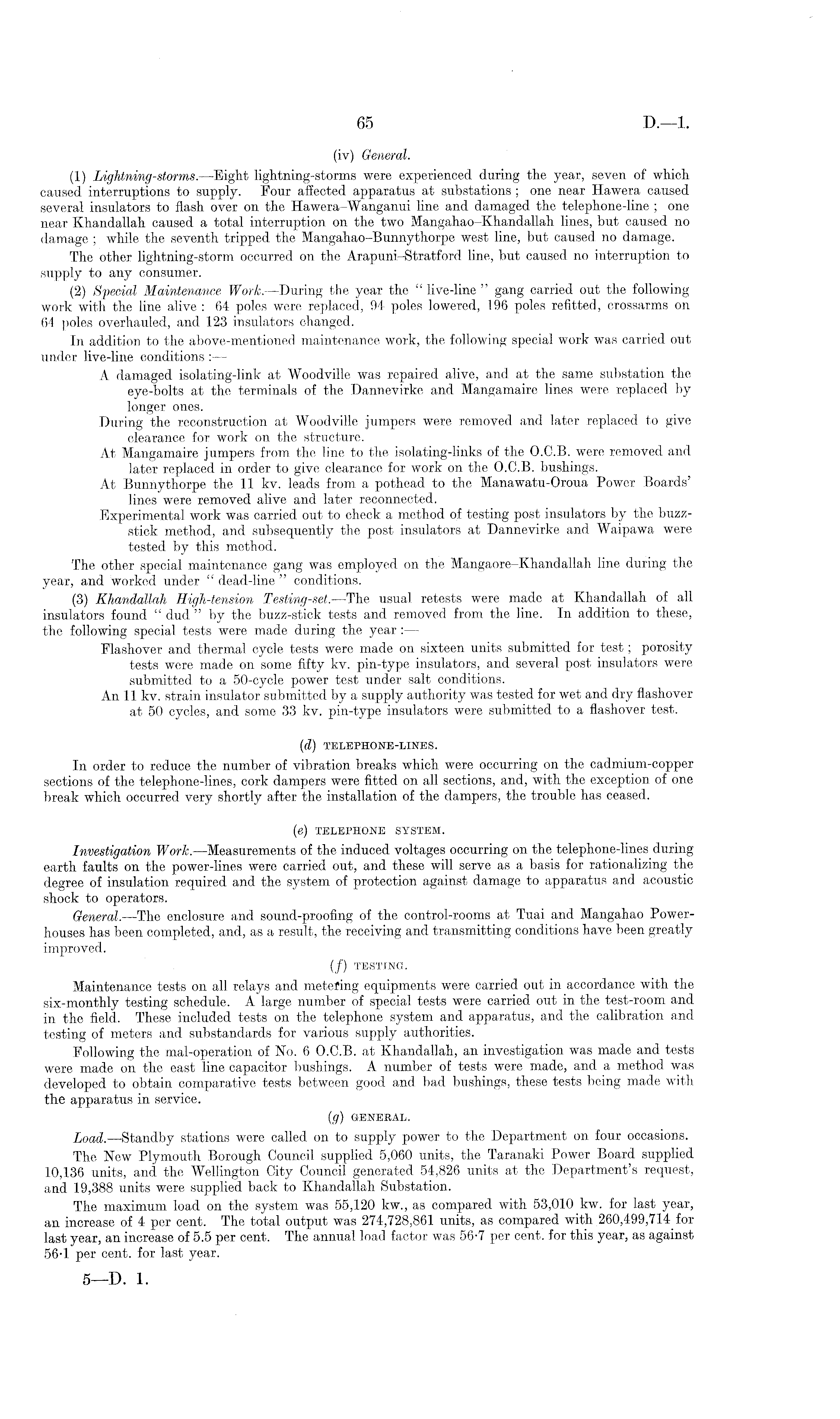 65 D.—1.

(iv) General.

(1) Lightning-storms.—Eight lightning-storms were experienced during the year, seven of which caused interruptions to supply. Four affected apparatus at substations; one near Hawera caused several insulators to flash over on the Hawera–Wanganui line and damaged the telephone-line; one near Khandallah caused a total interruption on the two Mangahao–Khandallah lines, but caused no damage; while the seventh tripped the Mangahao–Bunnythorpe west line, but caused no damage.

The other lightning-storm occurred on the Arapuni–Stratford line, but caused no interruption to supply to any consumer.

(2) Special Maintenance Work.—During the year the "live-line" gang carried out the following work with the line alive: 64 poles were replaced, 94 poles lowered, 196 poles refitted, crossarms on 64 poles overhauled, and 123 insulators changed.

In addition to the above-mentioned maintenance work, the following special work was carried out under live-line conditions:—

A damaged isolating-link at Woodville was repaired alive, and at the same substation the eye-bolts at the terminals of the Dannevirke and Mangamaire lines were replaced by longer ones.

During the reconstruction at Woodville jumpers were removed and later replaced to give clearance for work on the structure.

At Mangamaire jumpers from the line to the isolating-links of the O.C.B. were removed and later replaced in order to give clearance for work on the O.C.B. bushings.

At Bunnythorpe the 11 kv. leads from a pothead to the Manawatu-Oroua Power Boards' lines were removed alive and later reconnected.

Experimental work was carried out to check a method of testing post insulators by the buzz-stick method, and subsequently the post insulators at Dannevirke and Waipawa were tested by this method.

The other special maintenance gang was employed on the Mangaore–Khandallah line during the year, and worked under "dead-line" conditions.

(3) Khandallah High-tension Testing-set.—The usual retests were made at Khandallah of all insulators found "dud" by the buzz-stick tests and removed from the line. In addition to these, the following special tests were made during the year:—

Flashover and thermal cycle tests were made on sixteen units submitted for test; porosity tests were made on some fifty kv. pin-type insulators, and several post insulators were submitted to a 50-cycle power test under salt conditions.

An 11 kv. strain insulator submitted by a supply authority was tested for wet and dry flashover at 50 cycles, and some 33 kv. pin-type insulators were submitted to a flashover test.

(d) TELEPHONE-LINES.

In order to reduce the number of vibration breaks which were occurring on the cadmium-copper sections of the telephone-lines, cork dampers were fitted on all sections, and, with the exception of one break which occurred very shortly after the installation of the dampers, the trouble has ceased.

(e) TELEPHONE SYSTEM.

Investigation Work.—Measurements of the induced voltages occurring on the telephone-lines during earth faults on the power-lines were carried out, and these will serve as a basis for rationalizing the degree of insulation required and the system of protection against damage to apparatus and acoustic shock to operators.

General.—The enclosure and sound-proofing of the control-rooms at Tuai and Mangahao Power-houses has been completed, and, as a result, the receiving and transmitting conditions have been greatly improved.

(f) TESTING.

Maintenance tests on all relays and metering equipments were carried out in accordance with the six-monthly testing schedule. A large number of special tests were carried out in the test-room and in the field. These included tests on the telephone system and apparatus, and the calibration and testing of meters and substandards for various supply authorities.

Following the mal-operation of No. 6 O.C.B. at Khandallah, an investigation was made and tests were made on the east line capacitor bushings. A number of tests were made, and a method was developed to obtain comparative tests between good and bad bushings, these tests being made with the apparatus in service.

(g) GENERAL.

Load.—Standby stations were called on to supply power to the Department on four occasions.

The New Plymouth Borough Council supplied 5,060 units, the Taranaki Power Board supplied 10,136 units, and the Wellington City Council generated 54,826 units at the Department's request, and 19,388 units were supplied back to Khandallah Substation.

The maximum load on the system was 55,120 kw., as compared with 53,010 kw. for last year, an increase of 4 per cent. The total output was 274,728,861 units, as compared with 260,499,714 for last year, an increase of 5.5 per cent. The annual load factor was 56·7 per cent. for this year, as against 56·1 per cent. for last year.

5—D. 1.